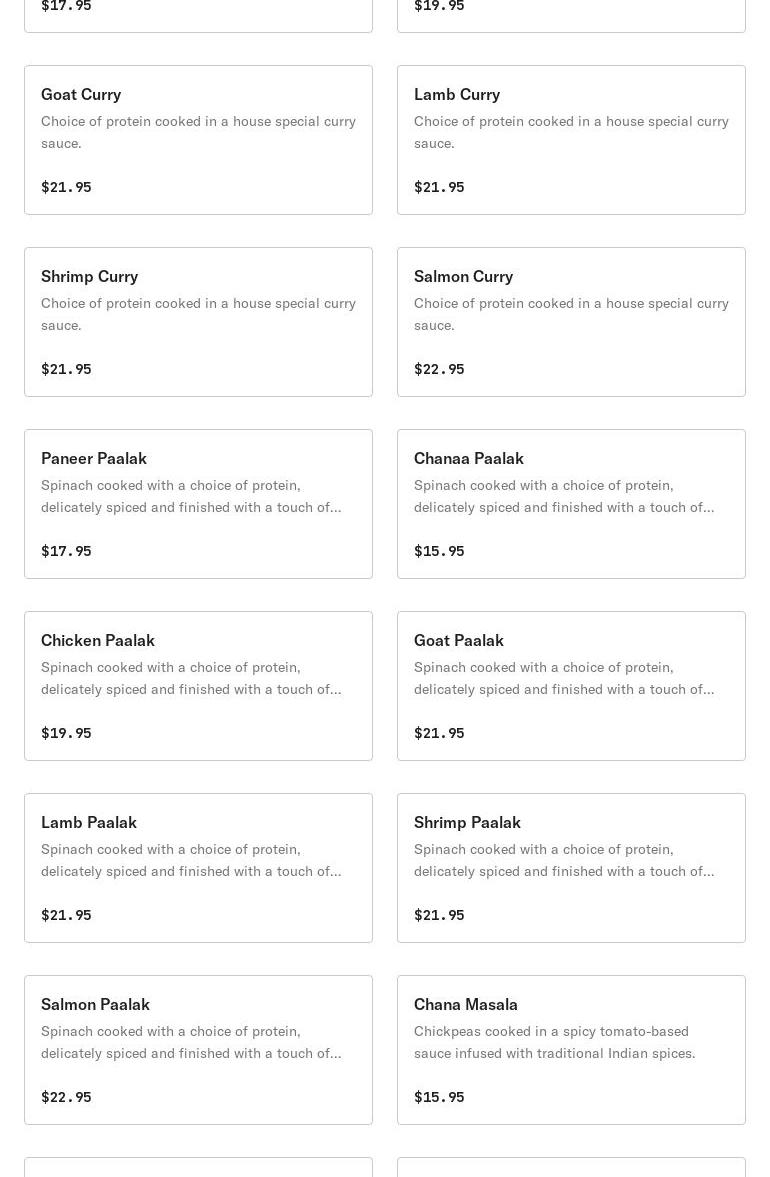 $17.95

$19.95

Goat Curry
Choice of protein cooked in a house special curry sauce.

$21.95

Lamb Curry
Choice of protein cooked in a house special curry sauce.

$21.95

Shrimp Curry
Choice of protein cooked in a house special curry sauce.

$21.95

Salmon Curry
Choice of protein cooked in a house special curry sauce.

$22.95

Paneer Paalak
Spinach cooked with a choice of protein, delicately spiced and finished with a touch of...

$17.95

Chanaa Paalak
Spinach cooked with a choice of protein, delicately spiced and finished with a touch of...

$15.95

Chicken Paalak
Spinach cooked with a choice of protein, delicately spiced and finished with a touch of...

$19.95

Goat Paalak
Spinach cooked with a choice of protein, delicately spiced and finished with a touch of...

$21.95

Lamb Paalak
Spinach cooked with a choice of protein, delicately spiced and finished with a touch of...

$21.95

Shrimp Paalak
Spinach cooked with a choice of protein, delicately spiced and finished with a touch of...

$21.95

Salmon Paalak
Spinach cooked with a choice of protein, delicately spiced and finished with a touch of...

$22.95

Chana Masala
Chickpeas cooked in a spicy tomato-based sauce infused with traditional Indian spices.

$15.95